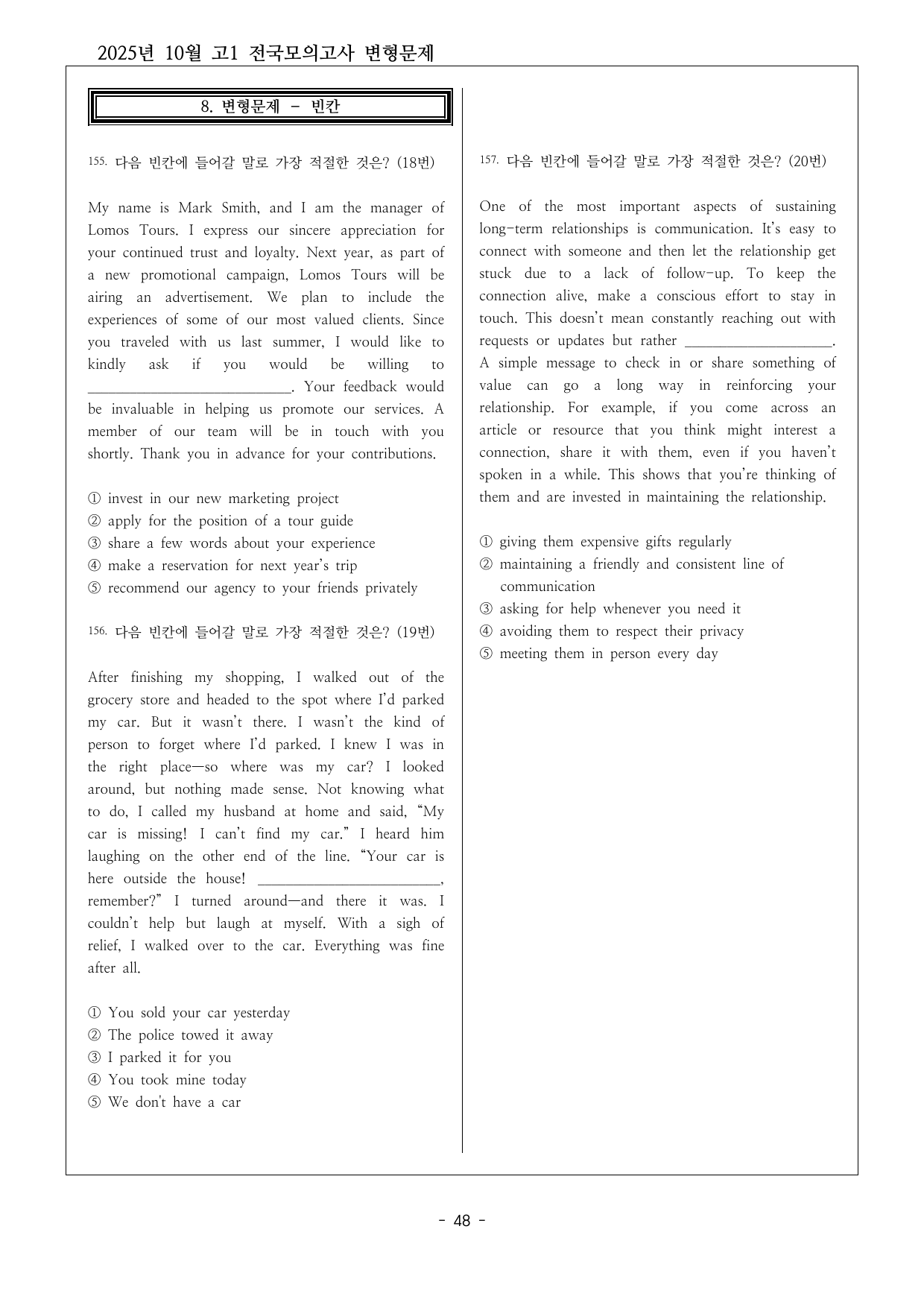 2025년 10월 고1 전국모의고사 변형문제

8. 변형문제 - 빈칸

155. 다음 빈칸에 들어갈 말로 가장 적절한 것은? (18번)

My name is Mark Smith, and I am the manager of Lomos Tours. I express our sincere appreciation for your continued trust and loyalty. Next year, as part of a new promotional campaign, Lomos Tours will be airing an advertisement. We plan to include the experiences of some of our most valued clients. Since you traveled with us last summer, I would like to kindly ask if you would be willing to ____. Your feedback would be invaluable in helping us promote our services. A member of our team will be in touch with you shortly. Thank you in advance for your contributions.

① invest in our new marketing project
② apply for the position of a tour guide
③ share a few words about your experience
④ make a reservation for next year's trip
⑤ recommend our agency to your friends privately

156. 다음 빈칸에 들어갈 말로 가장 적절한 것은? (19번)

After finishing my shopping, I walked out of the grocery store and headed to the spot where I'd parked my car. But it wasn't there. I wasn't the kind of person to forget where I'd parked. I knew I was in the right place—so where was my car? I looked around, but nothing made sense. Not knowing what to do, I called my husband at home and said, "My car is missing! I can't find my car." I heard him laughing on the other end of the line. "Your car is here outside the house! ____, remember?" I turned around—and there it was. I couldn't help but laugh at myself. With a sigh of relief, I walked over to the car. Everything was fine after all.

① You sold your car yesterday
② The police towed it away
③ I parked it for you
④ You took mine today
⑤ We don't have a car

157. 다음 빈칸에 들어갈 말로 가장 적절한 것은? (20번)

One of the most important aspects of sustaining long-term relationships is communication. It's easy to connect with someone and then let the relationship get stuck due to a lack of follow-up. To keep the connection alive, make a conscious effort to stay in touch. This doesn't mean constantly reaching out with requests or updates but rather ____. A simple message to check in or share something of value can go a long way in reinforcing your relationship. For example, if you come across an article or resource that you think might interest a connection, share it with them, even if you haven't spoken in a while. This shows that you're thinking of them and are invested in maintaining the relationship.

① giving them expensive gifts regularly
② maintaining a friendly and consistent line of communication
③ asking for help whenever you need it
④ avoiding them to respect their privacy
⑤ meeting them in person every day

- 48 -